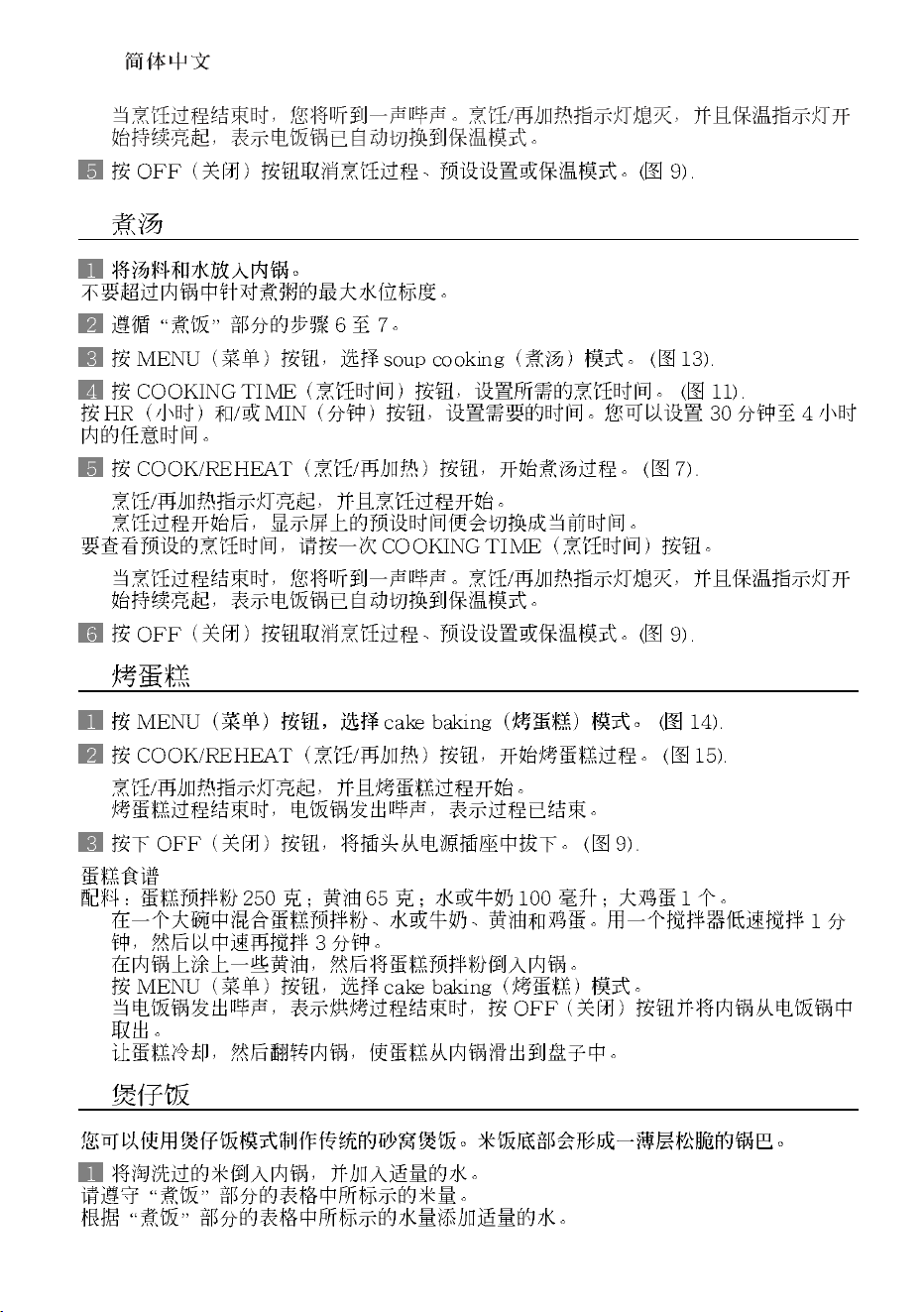 简体中文

当烹饪过程结束时，您将听到一声哔声。烹饪/再加热指示灯熄灭，并且保温指示灯开始持续亮起，表示电饭锅已自动切换到保温模式。

5 按OFF（关闭）按钮取消烹饪过程、预设设置或保温模式。(图9).

煮汤

1 将汤料和水放入内锅。
不要超过内锅中针对煮粥的最大水位标度。

2 遵循“煮饭”部分的步骤6至7。

3 按MENU（菜单）按钮，选择soup cooking（煮汤）模式。(图13).

4 按COOKING TIME（烹饪时间）按钮，设置所需的烹饪时间。(图11).
按HR（小时）和/或MIN（分钟）按钮，设置需要的时间。您可以设置30分钟至4小时内的任意时间。

5 按COOK/REHEAT（烹饪/再加热）按钮，开始煮汤过程。(图7).

烹饪/再加热指示灯亮起，并且烹饪过程开始。
烹饪过程开始后，显示屏上的预设时间便会切换成当前时间。
要查看预设的烹饪时间，请按一次COOKING TIME（烹饪时间）按钮。

当烹饪过程结束时，您将听到一声哔声。烹饪/再加热指示灯熄灭，并且保温指示灯开始持续亮起，表示电饭锅已自动切换到保温模式。

6 按OFF（关闭）按钮取消烹饪过程、预设设置或保温模式。(图9).

烤蛋糕

1 按MENU（菜单）按钮，选择cake baking（烤蛋糕）模式。(图14).

2 按COOK/REHEAT（烹饪/再加热）按钮，开始烤蛋糕过程。(图15).

烹饪/再加热指示灯亮起，并且烤蛋糕过程开始。
烤蛋糕过程结束时，电饭锅发出哔声，表示过程已结束。

3 按下OFF（关闭）按钮，将插头从电源插座中拔下。(图9).

蛋糕食谱
配料：蛋糕预拌粉250克；黄油65克；水或牛奶100毫升；大鸡蛋1个。
在一个大碗中混合蛋糕预拌粉、水或牛奶、黄油和鸡蛋。用一个搅拌器低速搅拌1分钟，然后以中速再搅拌3分钟。
在内锅上涂上一些黄油，然后将蛋糕预拌粉倒入内锅。
按MENU（菜单）按钮，选择cake baking（烤蛋糕）模式。
当电饭锅发出哔声，表示烘烤过程结束时，按OFF（关闭）按钮并将内锅从电饭锅中取出。
让蛋糕冷却，然后翻转内锅，使蛋糕从内锅滑出到盘子中。

煲仔饭

您可以使用煲仔饭模式制作传统的砂窝煲饭。米饭底部会形成一薄层松脆的锅巴。

1 将淘洗过的米倒入内锅，并加入适量的水。
请遵守“煮饭”部分的表格中所标示的米量。
根据“煮饭”部分的表格中所标示的水量添加适量的水。